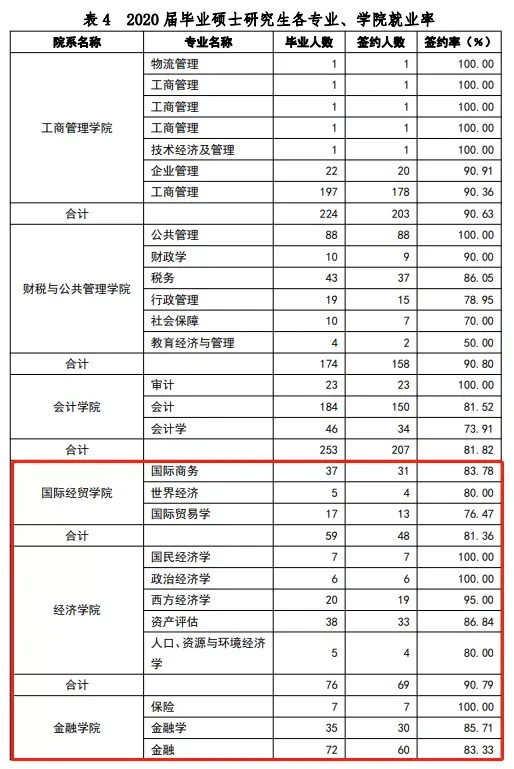 表 4　2020 届毕业硕士研究生各专业、学院就业率

| 院系名称 | 专业名称 | 毕业人数 | 签约人数 | 签约率（%） |
|---|---|---|---|---|
| 工商管理学院 | 物流管理 | 1 | 1 | 100.00 |
| | 工商管理 | 1 | 1 | 100.00 |
| | 工商管理 | 1 | 1 | 100.00 |
| | 工商管理 | 1 | 1 | 100.00 |
| | 技术经济及管理 | 1 | 1 | 100.00 |
| | 企业管理 | 22 | 20 | 90.91 |
| | 工商管理 | 197 | 178 | 90.36 |
| 合计 | | 224 | 203 | 90.63 |
| 财税与公共管理学院 | 公共管理 | 88 | 88 | 100.00 |
| | 财政学 | 10 | 9 | 90.00 |
| | 税务 | 43 | 37 | 86.05 |
| | 行政管理 | 19 | 15 | 78.95 |
| | 社会保障 | 10 | 7 | 70.00 |
| | 教育经济与管理 | 4 | 2 | 50.00 |
| 合计 | | 174 | 158 | 90.80 |
| 会计学院 | 审计 | 23 | 23 | 100.00 |
| | 会计 | 184 | 150 | 81.52 |
| | 会计学 | 46 | 34 | 73.91 |
| 合计 | | 253 | 207 | 81.82 |
| 国际经贸学院 | 国际商务 | 37 | 31 | 83.78 |
| | 世界经济 | 5 | 4 | 80.00 |
| | 国际贸易学 | 17 | 13 | 76.47 |
| 合计 | | 59 | 48 | 81.36 |
| 经济学院 | 国民经济学 | 7 | 7 | 100.00 |
| | 政治经济学 | 6 | 6 | 100.00 |
| | 西方经济学 | 20 | 19 | 95.00 |
| | 资产评估 | 38 | 33 | 86.84 |
| | 人口、资源与环境经济学 | 5 | 4 | 80.00 |
| 合计 | | 76 | 69 | 90.79 |
| 金融学院 | 保险 | 7 | 7 | 100.00 |
| | 金融学 | 35 | 30 | 85.71 |
| | 金融 | 72 | 60 | 83.33 |